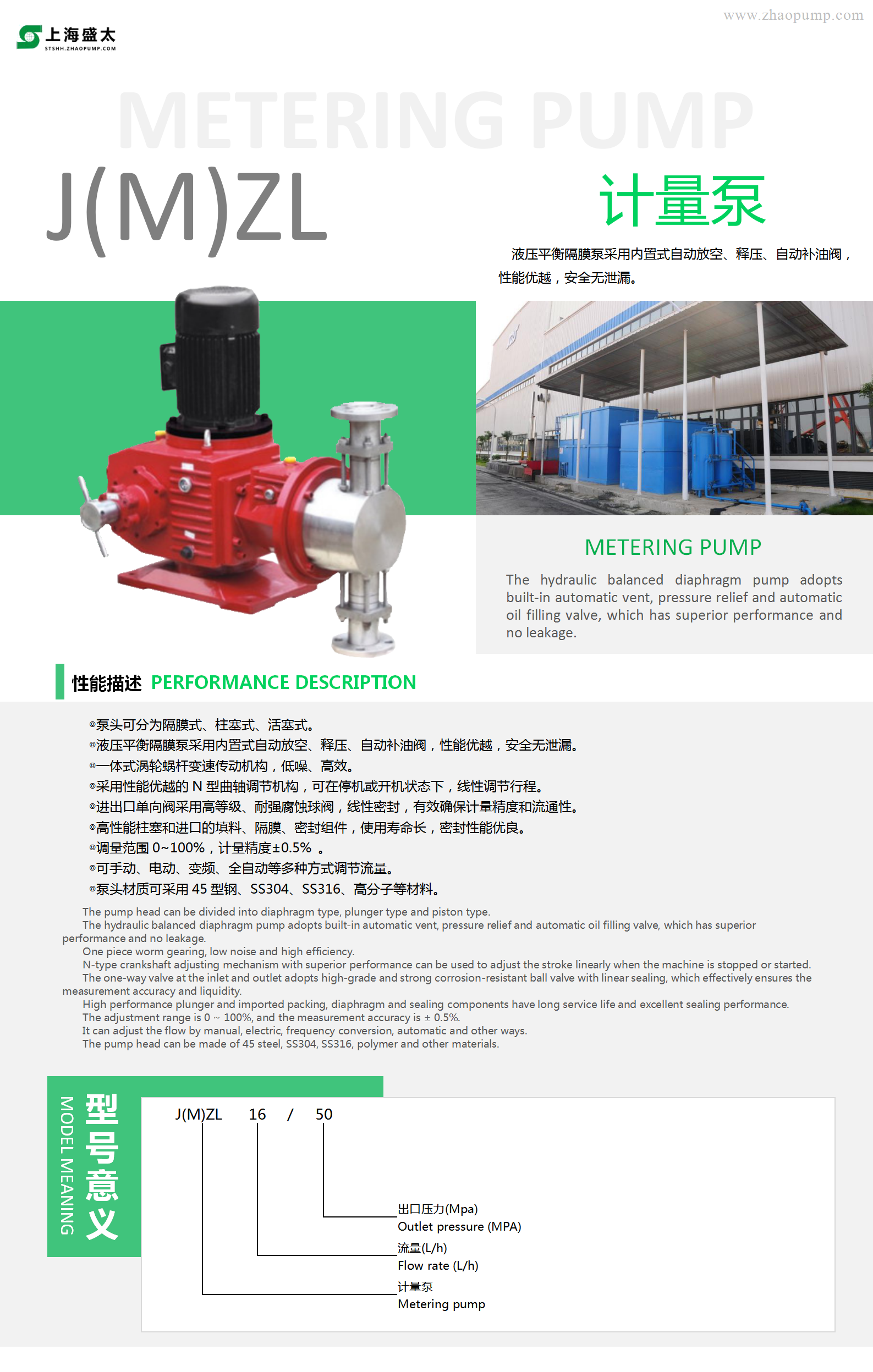 www.zhaopump.com

上海盛太
STSHH.ZHAOPUMP.COM

METERING PUMP

J(M)ZL

计量泵

液压平衡隔膜泵采用内置式自动放空、释压、自动补油阀，性能优越，安全无泄漏。

METERING PUMP

The hydraulic balanced diaphragm pump adopts built-in automatic vent, pressure relief and automatic oil filling valve, which has superior performance and no leakage.

性能描述 PERFORMANCE DESCRIPTION

◎泵头可分为隔膜式、柱塞式、活塞式。
◎液压平衡隔膜泵采用内置式自动放空、释压、自动补油阀，性能优越，安全无泄漏。
◎一体式涡轮蜗杆变速传动机构，低噪、高效。
◎采用性能优越的 N 型曲轴调节机构，可在停机或开机状态下，线性调节行程。
◎进出口单向阀采用高等级、耐强腐蚀球阀，线性密封，有效确保计量精度和流通性。
◎高性能柱塞和进口的填料、隔膜、密封组件，使用寿命长，密封性能优良。
◎调量范围 0~100%，计量精度±0.5% 。
◎可手动、电动、变频、全自动等多种方式调节流量。
◎泵头材质可采用 45 型钢、SS304、SS316、高分子等材料。

The pump head can be divided into diaphragm type, plunger type and piston type.
The hydraulic balanced diaphragm pump adopts built-in automatic vent, pressure relief and automatic oil filling valve, which has superior performance and no leakage.
One piece worm gearing, low noise and high efficiency.
N-type crankshaft adjusting mechanism with superior performance can be used to adjust the stroke linearly when the machine is stopped or started.
The one-way valve at the inlet and outlet adopts high-grade and strong corrosion-resistant ball valve with linear sealing, which effectively ensures the measurement accuracy and liquidity.
High performance plunger and imported packing, diaphragm and sealing components have long service life and excellent sealing performance.
The adjustment range is 0 ~ 100%, and the measurement accuracy is ± 0.5%.
It can adjust the flow by manual, electric, frequency conversion, automatic and other ways.
The pump head can be made of 45 steel, SS304, SS316, polymer and other materials.

型号意义
MODEL MEANING

J(M)ZL 16 / 50

出口压力(Mpa)
Outlet pressure (MPA)
流量(L/h)
Flow rate (L/h)
计量泵
Metering pump